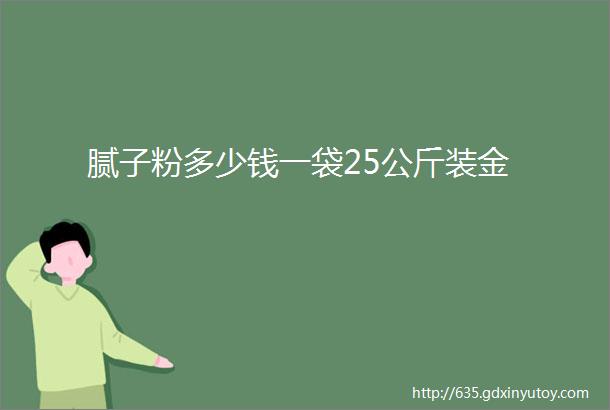 腻子粉多少钱一袋25公斤装金

http://635.gdxinyutoy.com